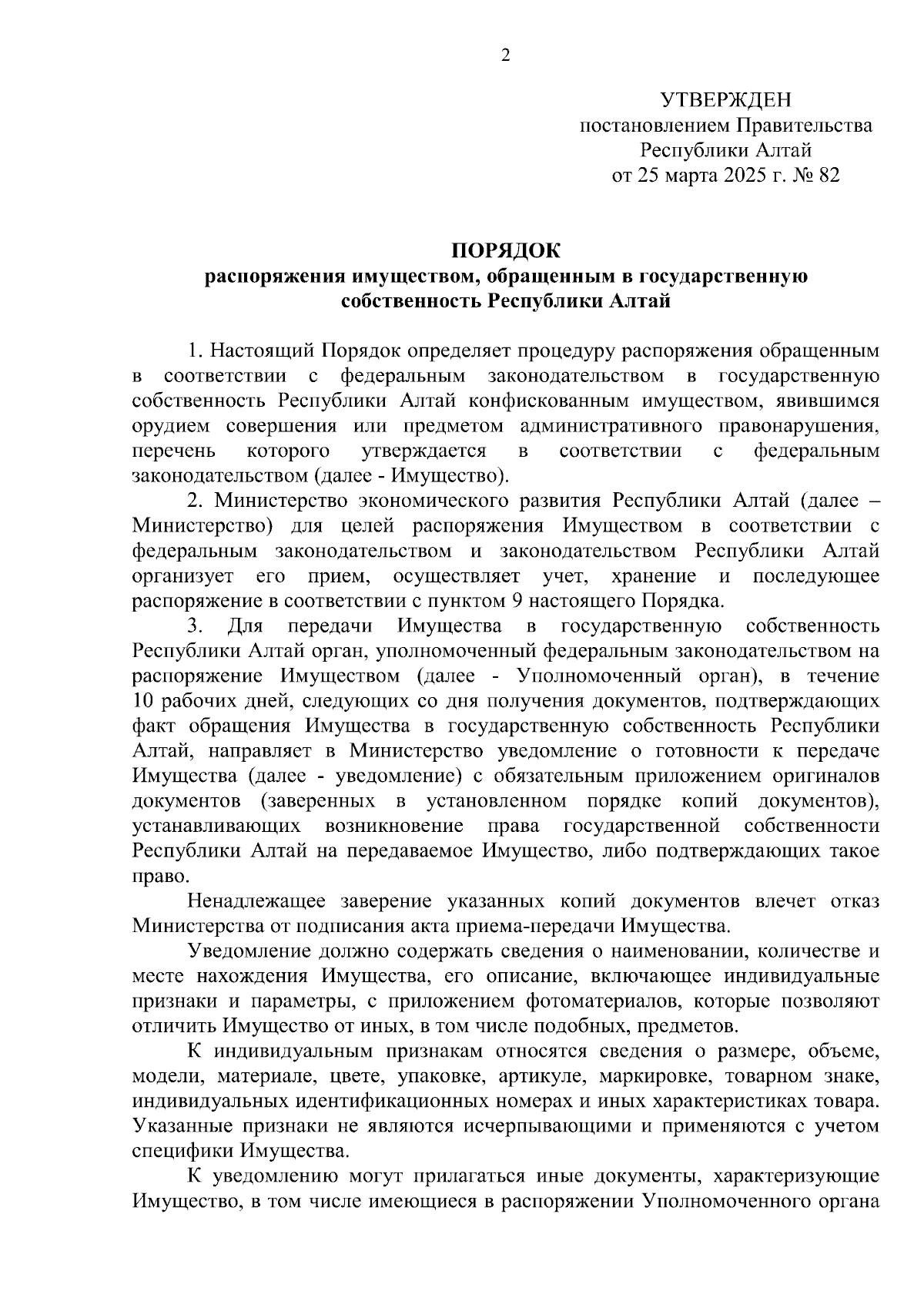 2

УТВЕРЖДЕН
постановлением Правительства
Республики Алтай
от 25 марта 2025 г. № 82

ПОРЯДОК
распоряжения имуществом, обращенным в государственную собственность Республики Алтай

1. Настоящий Порядок определяет процедуру распоряжения обращенным в соответствии с федеральным законодательством в государственную собственность Республики Алтай конфискованным имуществом, явившимся орудием совершения или предметом административного правонарушения, перечень которого утверждается в соответствии с федеральным законодательством (далее - Имущество).

2. Министерство экономического развития Республики Алтай (далее – Министерство) для целей распоряжения Имуществом в соответствии с федеральным законодательством и законодательством Республики Алтай организует его прием, осуществляет учет, хранение и последующее распоряжение в соответствии с пунктом 9 настоящего Порядка.

3. Для передачи Имущества в государственную собственность Республики Алтай орган, уполномоченный федеральным законодательством на распоряжение Имуществом (далее - Уполномоченный орган), в течение 10 рабочих дней, следующих со дня получения документов, подтверждающих факт обращения Имущества в государственную собственность Республики Алтай, направляет в Министерство уведомление о готовности к передаче Имущества (далее - уведомление) с обязательным приложением оригиналов документов (заверенных в установленном порядке копий документов), устанавливающих возникновение права государственной собственности Республики Алтай на передаваемое Имущество, либо подтверждающих такое право.

Ненадлежащее заверение указанных копий документов влечет отказ Министерства от подписания акта приема-передачи Имущества.

Уведомление должно содержать сведения о наименовании, количестве и месте нахождения Имущества, его описание, включающее индивидуальные признаки и параметры, с приложением фотоматериалов, которые позволяют отличить Имущество от иных, в том числе подобных, предметов.

К индивидуальным признакам относятся сведения о размере, объеме, модели, материале, цвете, упаковке, артикуле, маркировке, товарном знаке, индивидуальных идентификационных номерах и иных характеристиках товара. Указанные признаки не являются исчерпывающими и применяются с учетом специфики Имущества.

К уведомлению могут прилагаться иные документы, характеризующие Имущество, в том числе имеющиеся в распоряжении Уполномоченного органа